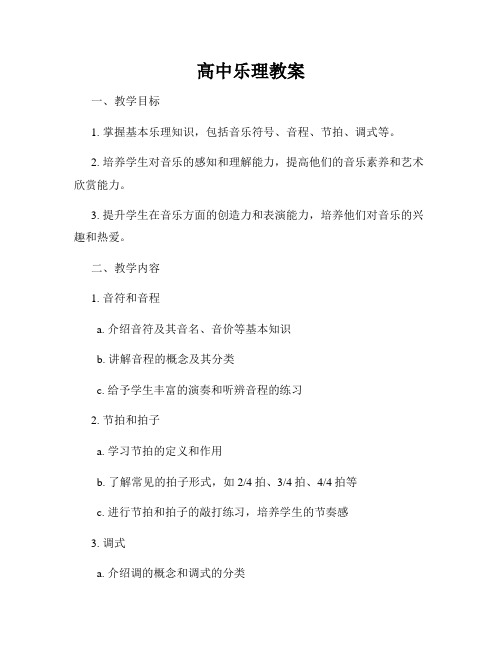 高中乐理教案

一、教学目标

1. 掌握基本乐理知识，包括音乐符号、音程、节拍、调式等。

2. 培养学生对音乐的感知和理解能力，提高他们的音乐素养和艺术欣赏能力。

3. 提升学生在音乐方面的创造力和表演能力，培养他们对音乐的兴趣和热爱。

二、教学内容

1. 音符和音程

a. 介绍音符及其音名、音价等基本知识

b. 讲解音程的概念及其分类

c. 给予学生丰富的演奏和听辨音程的练习

2. 节拍和拍子

a. 学习节拍的定义和作用

b. 了解常见的拍子形式，如 2/4 拍、3/4 拍、4/4 拍等

c. 进行节拍和拍子的敲打练习，培养学生的节奏感

3. 调式

a. 介绍调的概念和调式的分类